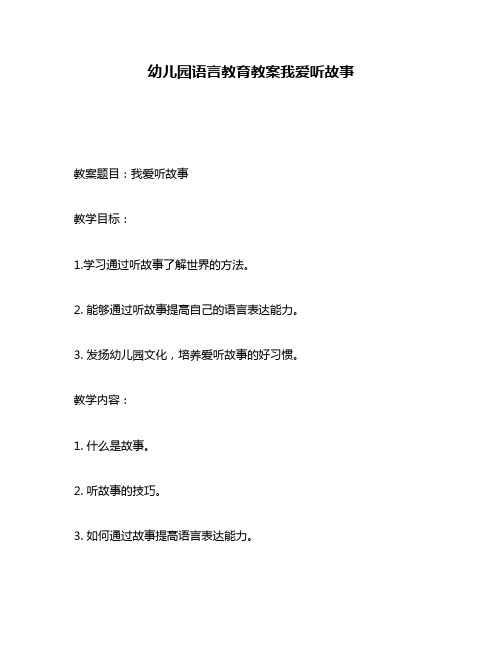 幼儿园语言教育教案我爱听故事

教案题目：我爱听故事

教学目标：

1.学习通过听故事了解世界的方法。

2. 能够通过听故事提高自己的语言表达能力。

3. 发扬幼儿园文化，培养爱听故事的好习惯。

教学内容：

1. 什么是故事。

2. 听故事的技巧。

3. 如何通过故事提高语言表达能力。